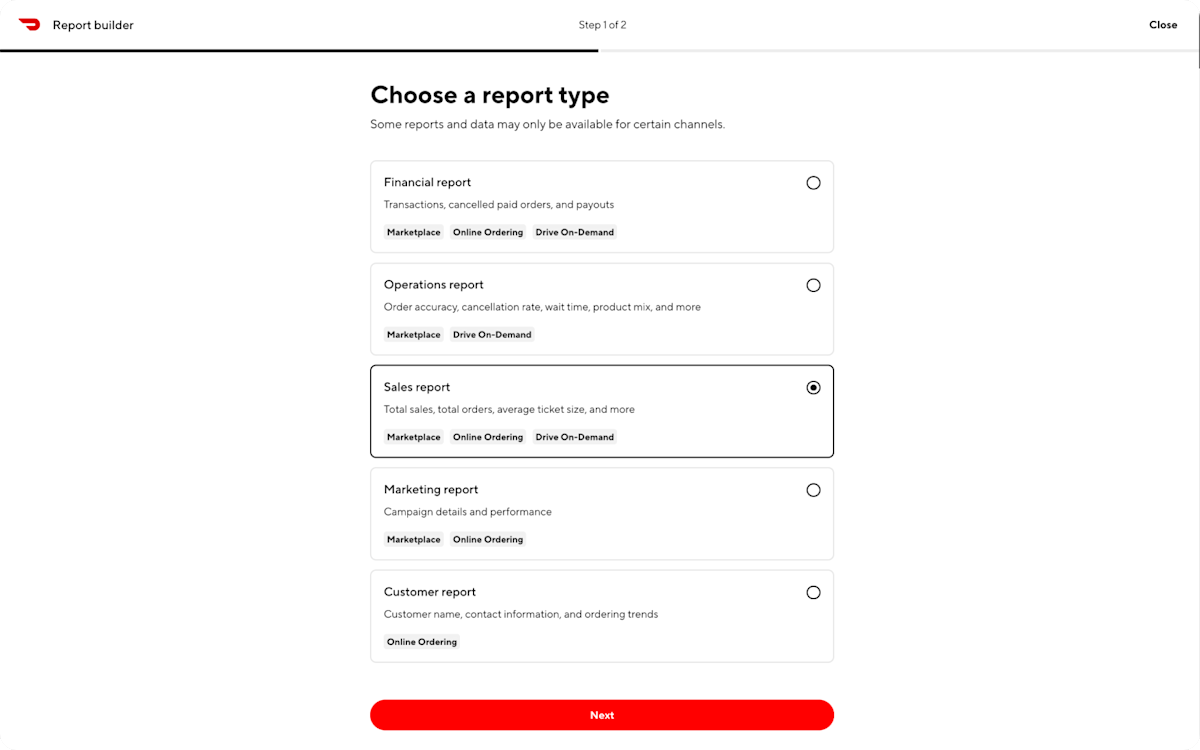 Report builder

Step 1 of 2

Close

Choose a report type

Some reports and data may only be available for certain channels.

Financial report

Transactions, cancelled paid orders, and payouts

Marketplace Online Ordering Drive On-Demand

Operations report

Order accuracy, cancellation rate, wait time, product mix, and more

Marketplace Drive On-Demand

Sales report

Total sales, total orders, average ticket size, and more

Marketplace Online Ordering Drive On-Demand

Marketing report

Campaign details and performance

Marketplace Online Ordering

Customer report

Customer name, contact information, and ordering trends

Online Ordering

Next